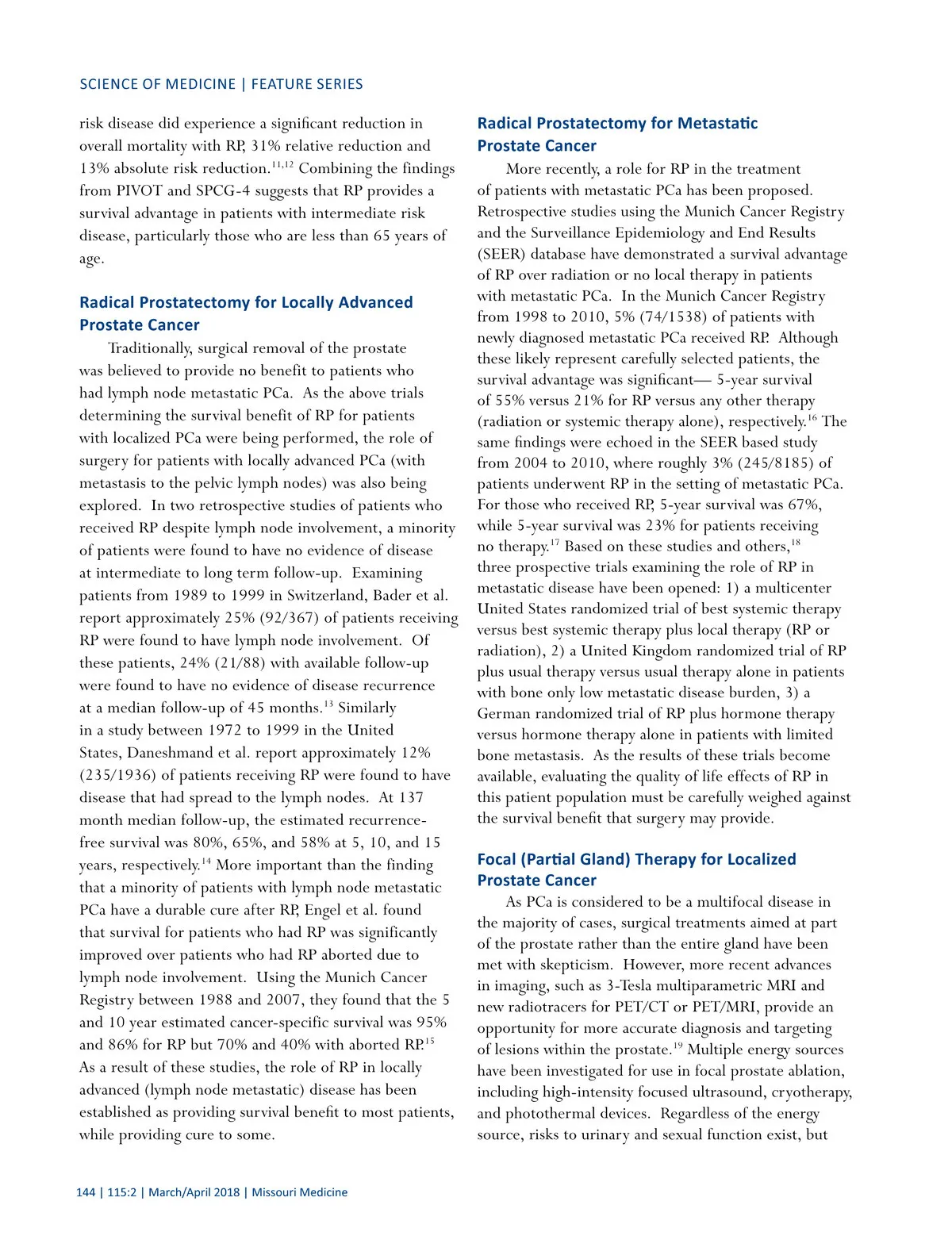 SCIENCE OF MEDICINE | FEATURE SERIES

risk disease did experience a significant reduction in overall mortality with RP, 31% relative reduction and 13% absolute risk reduction.$^{11,12}$ Combining the findings from PIVOT and SPCG-4 suggests that RP provides a survival advantage in patients with intermediate risk disease, particularly those who are less than 65 years of age.

Radical Prostatectomy for Locally Advanced Prostate Cancer

Traditionally, surgical removal of the prostate was believed to provide no benefit to patients who had lymph node metastatic PCa. As the above trials determining the survival benefit of RP for patients with localized PCa were being performed, the role of surgery for patients with locally advanced PCa (with metastasis to the pelvic lymph nodes) was also being explored. In two retrospective studies of patients who received RP despite lymph node involvement, a minority of patients were found to have no evidence of disease at intermediate to long term follow-up. Examining patients from 1989 to 1999 in Switzerland, Bader et al. report approximately 25% (92/367) of patients receiving RP were found to have lymph node involvement. Of these patients, 24% (21/88) with available follow-up were found to have no evidence of disease recurrence at a median follow-up of 45 months.$^{13}$ Similarly in a study between 1972 to 1999 in the United States, Daneshmand et al. report approximately 12% (235/1936) of patients receiving RP were found to have disease that had spread to the lymph nodes. At 137 month median follow-up, the estimated recurrence-free survival was 80%, 65%, and 58% at 5, 10, and 15 years, respectively.$^{14}$ More important than the finding that a minority of patients with lymph node metastatic PCa have a durable cure after RP, Engel et al. found that survival for patients who had RP was significantly improved over patients who had RP aborted due to lymph node involvement. Using the Munich Cancer Registry between 1988 and 2007, they found that the 5 and 10 year estimated cancer-specific survival was 95% and 86% for RP but 70% and 40% with aborted RP.$^{15}$ As a result of these studies, the role of RP in locally advanced (lymph node metastatic) disease has been established as providing survival benefit to most patients, while providing cure to some.

Radical Prostatectomy for Metastatic Prostate Cancer

More recently, a role for RP in the treatment of patients with metastatic PCa has been proposed. Retrospective studies using the Munich Cancer Registry and the Surveillance Epidemiology and End Results (SEER) database have demonstrated a survival advantage of RP over radiation or no local therapy in patients with metastatic PCa. In the Munich Cancer Registry from 1998 to 2010, 5% (74/1538) of patients with newly diagnosed metastatic PCa received RP. Although these likely represent carefully selected patients, the survival advantage was significant— 5-year survival of 55% versus 21% for RP versus any other therapy (radiation or systemic therapy alone), respectively.$^{16}$ The same findings were echoed in the SEER based study from 2004 to 2010, where roughly 3% (245/8185) of patients underwent RP in the setting of metastatic PCa. For those who received RP, 5-year survival was 67%, while 5-year survival was 23% for patients receiving no therapy.$^{17}$ Based on these studies and others,$^{18}$ three prospective trials examining the role of RP in metastatic disease have been opened: 1) a multicenter United States randomized trial of best systemic therapy versus best systemic therapy plus local therapy (RP or radiation), 2) a United Kingdom randomized trial of RP plus usual therapy versus usual therapy alone in patients with bone only low metastatic disease burden, 3) a German randomized trial of RP plus hormone therapy versus hormone therapy alone in patients with limited bone metastasis. As the results of these trials become available, evaluating the quality of life effects of RP in this patient population must be carefully weighed against the survival benefit that surgery may provide.

Focal (Partial Gland) Therapy for Localized Prostate Cancer

As PCa is considered to be a multifocal disease in the majority of cases, surgical treatments aimed at part of the prostate rather than the entire gland have been met with skepticism. However, more recent advances in imaging, such as 3-Tesla multiparametric MRI and new radiotracers for PET/CT or PET/MRI, provide an opportunity for more accurate diagnosis and targeting of lesions within the prostate.$^{19}$ Multiple energy sources have been investigated for use in focal prostate ablation, including high-intensity focused ultrasound, cryotherapy, and photothermal devices. Regardless of the energy source, risks to urinary and sexual function exist, but

144 | 115:2 | March/April 2018 | Missouri Medicine